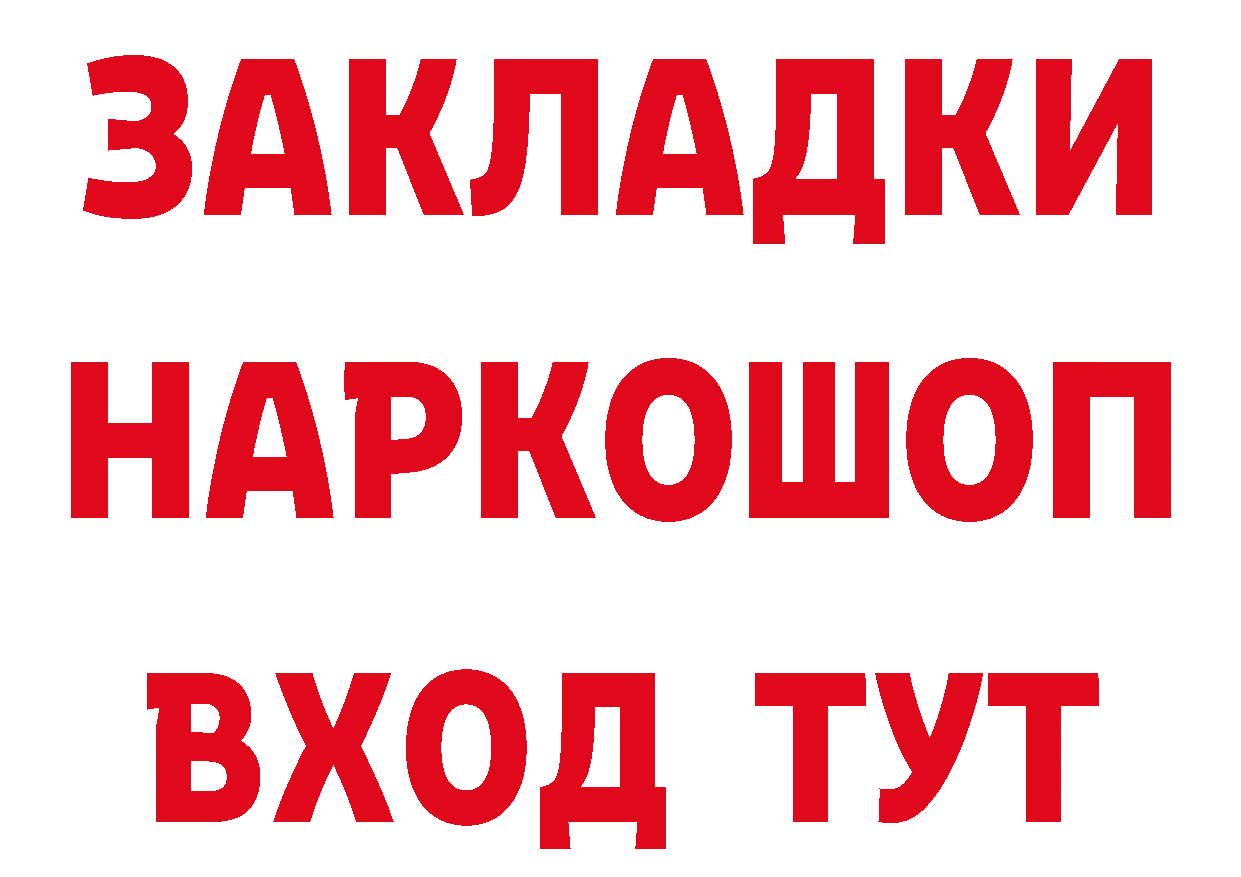 ЗАКЛАДКИ НАРКОШОП ВХОД ТУТ